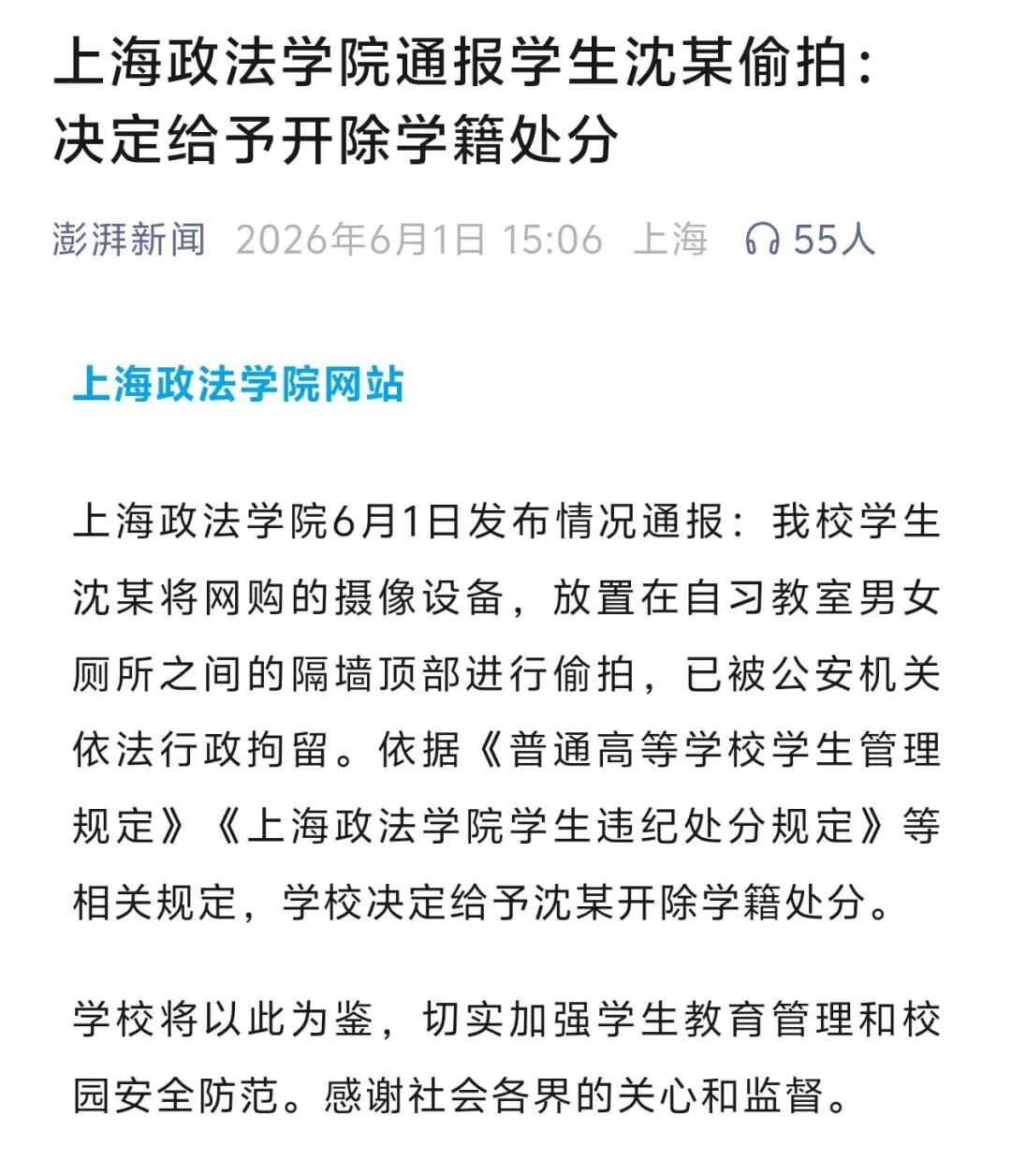 上海政法学院通报学生沈某偷拍：决定给予开除学籍处分

澎湃新闻 2026年6月1日 15:06 上海 55人

上海政法学院网站

上海政法学院6月1日发布情况通报：我校学生沈某将网购的摄像设备，放置在自习教室男女厕所之间的隔墙顶部进行偷拍，已被公安机关依法行政拘留。依据《普通高等学校学生管理规定》《上海政法学院学生违纪处分规定》等相关规定，学校决定给予沈某开除学籍处分。

学校将以此为鉴，切实加强学生教育管理和校园安全防范。感谢社会各界的关心和监督。